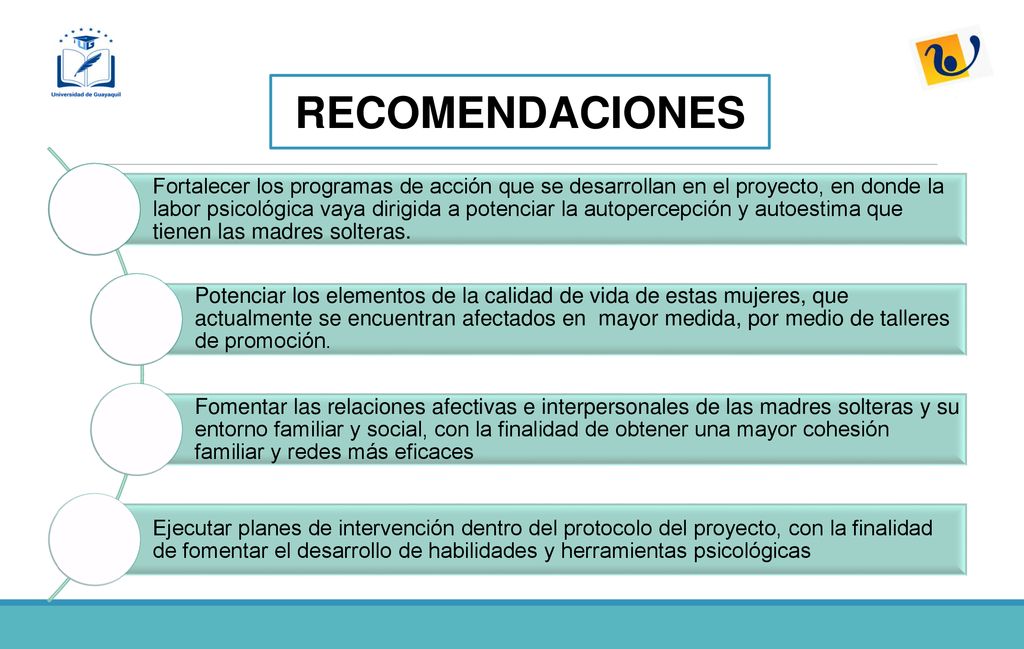 Universidad de Guayaquil

RECOMENDACIONES

Fortalecer los programas de acción que se desarrollan en el proyecto, en donde la labor psicológica vaya dirigida a potenciar la autopercepción y autoestima que tienen las madres solteras.

Potenciar los elementos de la calidad de vida de estas mujeres, que actualmente se encuentran afectados en mayor medida, por medio de talleres de promoción.

Fomentar las relaciones afectivas e interpersonales de las madres solteras y su entorno familiar y social, con la finalidad de obtener una mayor cohesión familiar y redes más eficaces

Ejecutar planes de intervención dentro del protocolo del proyecto, con la finalidad de fomentar el desarrollo de habilidades y herramientas psicológicas